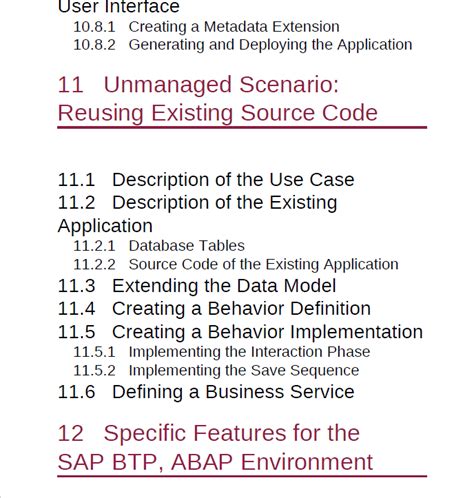 User Interface
10.8.1 Creating a Metadata Extension
10.8.2 Generating and Deploying the Application

11 Unmanaged Scenario: Reusing Existing Source Code

11.1 Description of the Use Case
11.2 Description of the Existing Application
11.2.1 Database Tables
11.2.2 Source Code of the Existing Application
11.3 Extending the Data Model
11.4 Creating a Behavior Definition
11.5 Creating a Behavior Implementation
11.5.1 Implementing the Interaction Phase
11.5.2 Implementing the Save Sequence
11.6 Defining a Business Service

12 Specific Features for the SAP BTP, ABAP Environment